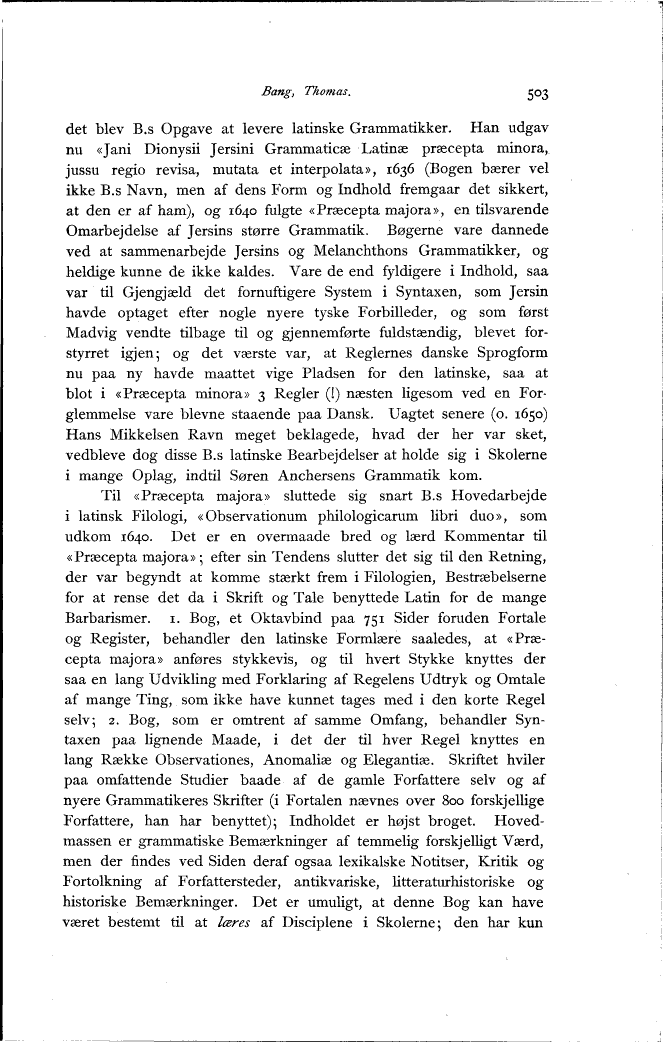 Bang, Thomas. 503

det blev B.s Opgave at levere latinske Grammatikker. Han udgav nu «Jani Dionysii Jersini Grammaticæ Latinæ præcepta minora, jussu regio revisa, mutata et interpolata», 1636 (Bogen bærer vel ikke B.s Navn, men af dens Form og Indhold fremgaar det sikkert, at den er af ham), og 1640 fulgte «Præcepta majora», en tilsvarende Omarbejdelse af Jersins større Grammatik. Bøgerne vare dannede ved at sammenarbejde Jersins og Melanchthons Grammatikker, og heldige kunne de ikke kaldes. Vare de end fyldigere i Indhold, saa var til Gjengjæld det fornuftigere System i Syntaxen, som Jersin havde optaget efter nogle nyere tyske Forbilleder, og som først Madvig vendte tilbage til og gjennemførte fuldstændig, blevet forstyrret igjen; og det værste var, at Reglernes danske Sprogform nu paa ny havde maattet vige Pladsen for den latinske, saa at blot i «Præcepta minora» 3 Regler (!) næsten ligesom ved en Forglemmelse vare blevne staaende paa Dansk. Uagtet senere (o. 1650) Hans Mikkelsen Ravn meget beklagede, hvad der her var sket, vedbleve dog disse B.s latinske Bearbejdelser at holde sig i Skolerne i mange Oplag, indtil Søren Anchersens Grammatik kom.

Til «Præcepta majora» sluttede sig snart B.s Hovedarbejde i latinsk Filologi, «Observationum philologicarum libri duo», som udkom 1640. Det er en overmaade bred og lærd Kommentar til «Præcepta majora»; efter sin Tendens slutter det sig til den Retning, der var begyndt at komme stærkt frem i Filologien, Bestræbelserne for at rense det da i Skrift og Tale benyttede Latin for de mange Barbarismer. 1. Bog, et Oktavbind paa 751 Sider foruden Fortale og Register, behandler den latinske Formlære saaledes, at «Præcepta majora» anføres stykkevis, og til hvert Stykke knyttes der saa en lang Udvikling med Forklaring af Regelens Udtryk og Omtale af mange Ting, som ikke have kunnet tages med i den korte Regel selv; 2. Bog, som er omtrent af samme Omfang, behandler Syntaxen paa lignende Maade, i det der til hver Regel knyttes en lang Række Observationes, Anomaliæ og Elegantiæ. Skriftet hviler paa omfattende Studier baade af de gamle Forfattere selv og af nyere Grammatikeres Skrifter (i Fortalen nævnes over 800 forskjellige Forfattere, han har benyttet); Indholdet er højst broget. Hovedmassen er grammatiske Bemærkninger af temmelig forskjelligt Værd, men der findes ved Siden deraf ogsaa lexikalske Notitser, Kritik og Fortolkning af Forfattersteder, antikvariske, litteraturhistoriske og historiske Bemærkninger. Det er umuligt, at denne Bog kan have været bestemt til at læres af Disciplene i Skolerne; den har kun